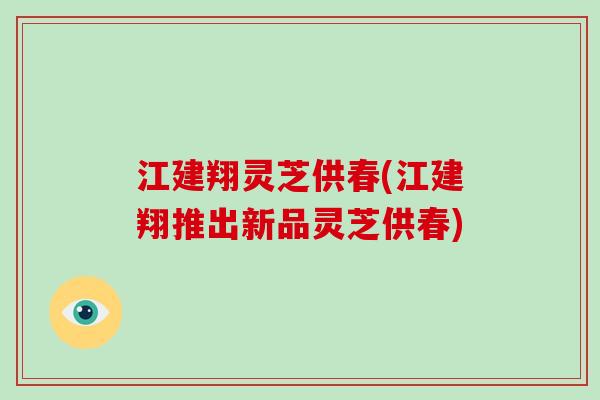 江建翔灵芝供春(江建翔推出新品灵芝供春)